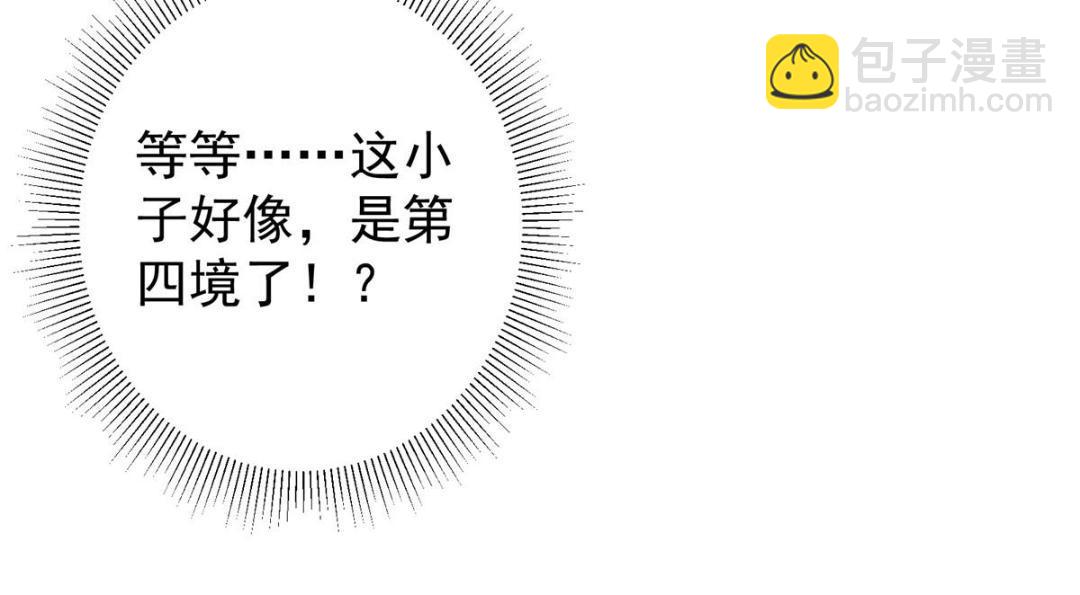 等等……这小子好像，是第四境了！？

包子漫畫
baozimh.com